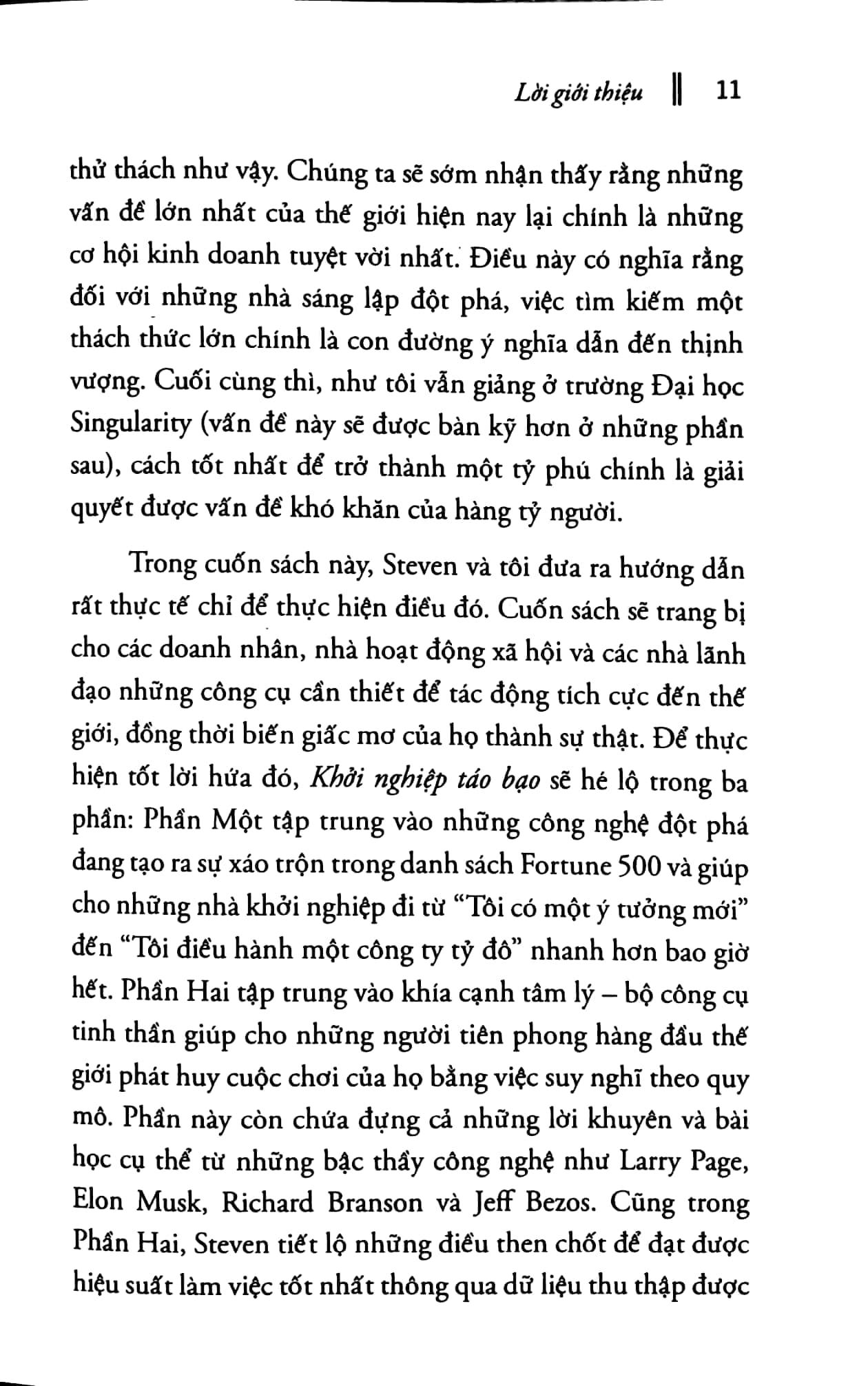 Lời giới thiệu ‖ 11

thử thách như vậy. Chúng ta sẽ sớm nhận thấy rằng những vấn đề lớn nhất của thế giới hiện nay lại chính là những cơ hội kinh doanh tuyệt vời nhất. Điều này có nghĩa rằng đối với những nhà sáng lập đột phá, việc tìm kiếm một thách thức lớn chính là con đường ý nghĩa dẫn đến thịnh vượng. Cuối cùng thì, như tôi vẫn giảng ở trường Đại học Singularity (vấn đề này sẽ được bàn kỹ hơn ở những phần sau), cách tốt nhất để trở thành một tỷ phú chính là giải quyết được vấn đề khó khăn của hàng tỷ người.

Trong cuốn sách này, Steven và tôi đưa ra hướng dẫn rất thực tế chỉ để thực hiện điều đó. Cuốn sách sẽ trang bị cho các doanh nhân, nhà hoạt động xã hội và các nhà lãnh đạo những công cụ cần thiết để tác động tích cực đến thế giới, đồng thời biến giấc mơ của họ thành sự thật. Để thực hiện tốt lời hứa đó, Khởi nghiệp táo bạo sẽ hé lộ trong ba phần: Phần Một tập trung vào những công nghệ đột phá đang tạo ra sự xáo trộn trong danh sách Fortune 500 và giúp cho những nhà khởi nghiệp đi từ "Tôi có một ý tưởng mới" đến "Tôi điều hành một công ty tỷ đô" nhanh hơn bao giờ hết. Phần Hai tập trung vào khía cạnh tâm lý – bộ công cụ tinh thần giúp cho những người tiên phong hàng đầu thế giới phát huy cuộc chơi của họ bằng việc suy nghĩ theo quy mô. Phần này còn chứa đựng cả những lời khuyên và bài học cụ thể từ những bậc thầy công nghệ như Larry Page, Elon Musk, Richard Branson và Jeff Bezos. Cũng trong Phần Hai, Steven tiết lộ những điều then chốt để đạt được hiệu suất làm việc tốt nhất thông qua dữ liệu thu thập được